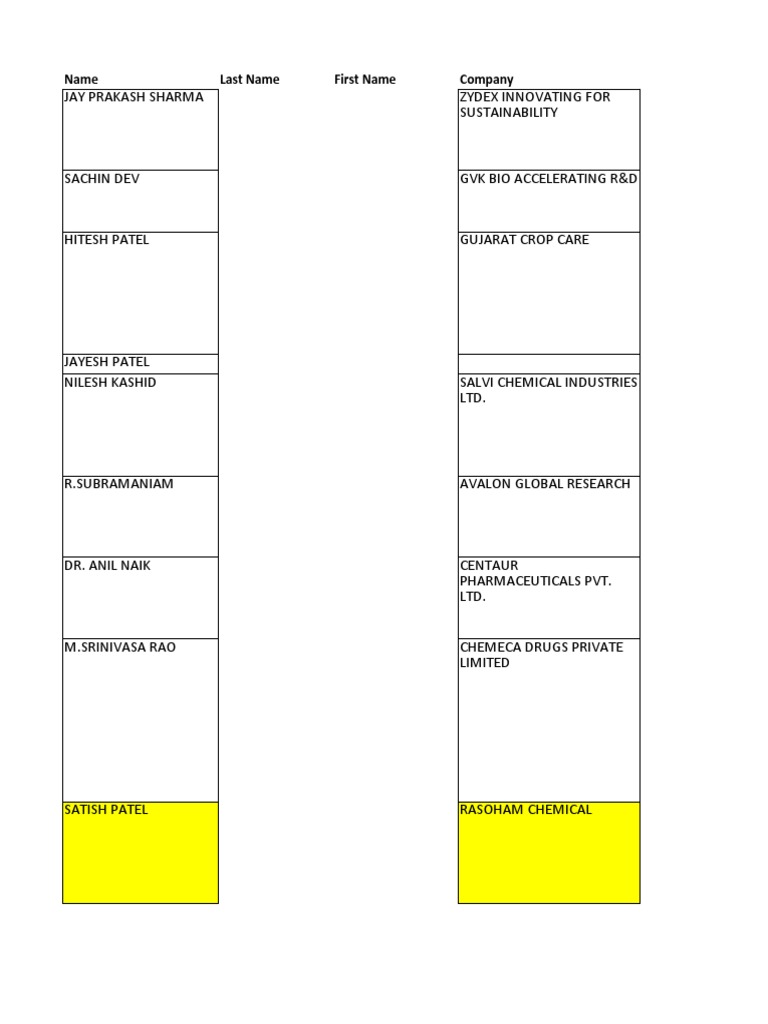 | Name | Last Name | First Name | Company |
|---|---|---|---|
| JAY PRAKASH SHARMA | | | ZYDEX INNOVATING FOR SUSTAINABILITY |
| SACHIN DEV | | | GVK BIO ACCELERATING R&D |
| HITESH PATEL | | | GUJARAT CROP CARE |
| JAYESH PATEL | | | |
| NILESH KASHID | | | SALVI CHEMICAL INDUSTRIES LTD. |
| R.SUBRAMANIAM | | | AVALON GLOBAL RESEARCH |
| DR. ANIL NAIK | | | CENTAUR PHARMACEUTICALS PVT. LTD. |
| M.SRINIVASA RAO | | | CHEMECA DRUGS PRIVATE LIMITED |
| SATISH PATEL | | | RASOHAM CHEMICAL |